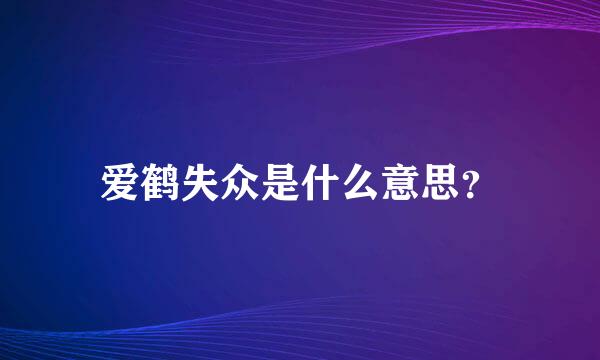 爱鹤失众是什么意思？